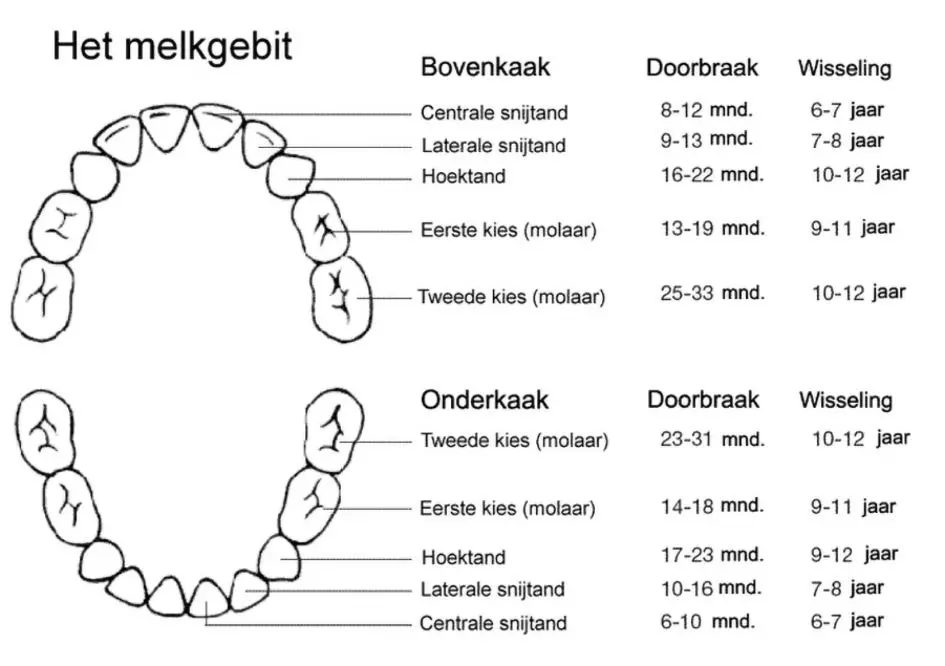 Het melkgebit

| Bovenkaak | Doorbraak | Wisseling |
|---|---|---|
| Centrale snijtand | 8-12 mnd. | 6-7 jaar |
| Laterale snijtand | 9-13 mnd. | 7-8 jaar |
| Hoektand | 16-22 mnd. | 10-12 jaar |
| Eerste kies (molaar) | 13-19 mnd. | 9-11 jaar |
| Tweede kies (molaar) | 25-33 mnd. | 10-12 jaar |

| Onderkaak | Doorbraak | Wisseling |
|---|---|---|
| Tweede kies (molaar) | 23-31 mnd. | 10-12 jaar |
| Eerste kies (molaar) | 14-18 mnd. | 9-11 jaar |
| Hoektand | 17-23 mnd. | 9-12 jaar |
| Laterale snijtand | 10-16 mnd. | 7-8 jaar |
| Centrale snijtand | 6-10 mnd. | 6-7 jaar |